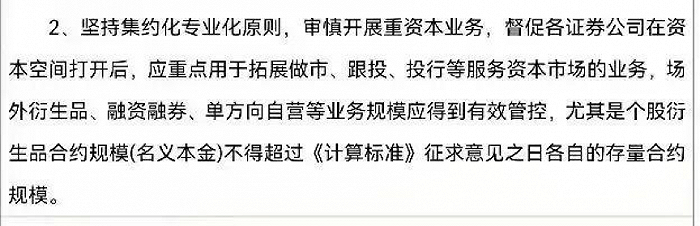 2、坚持集约化专业化原则，审慎开展重资本业务，督促各证券公司在资本空间打开后，应重点用于拓展做市、跟投、投行等服务资本市场的业务，场外衍生品、融资融券、单方向自营等业务规模应得到有效管控，尤其是个股衍生品合约规模(名义本金)不得超过《计算标准》征求意见之日各自的存量合约规模。